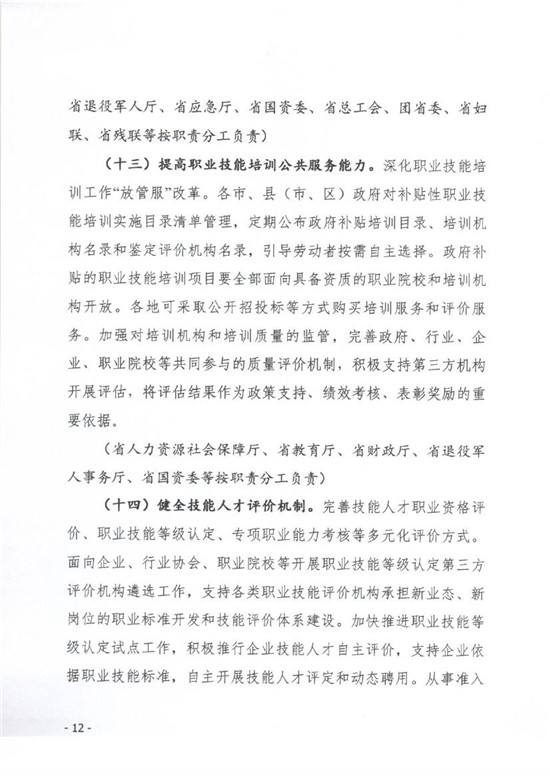 省退役军人厅、省应急厅、省国资委、省总工会、团省委、省妇联、省残联等按职责分工负责）

（十三）提高职业技能培训公共服务能力。深化职业技能培训工作“放管服”改革。各市、县（市、区）政府对补贴性职业技能培训实施目录清单管理，定期公布政府补贴培训目录、培训机构名录和鉴定评价机构名录，引导劳动者按需自主选择。政府补贴的职业技能培训项目要全部面向具备资质的职业院校和培训机构开放。各地可采取公开招投标等方式购买培训服务和评价服务。加强对培训机构和培训质量的监管，完善政府、行业、企业、职业院校等共同参与的质量评价机制，积极支持第三方机构开展评估，将评估结果作为政策支持、绩效考核、表彰奖励的重要依据。

（省人力资源社会保障厅、省教育厅、省财政厅、省退役军人事务厅、省国资委等按职责分工负责）

（十四）健全技能人才评价机制。完善技能人才职业资格评价、职业技能等级认定、专项职业能力考核等多元化评价方式。面向企业、行业协会、职业院校等开展职业技能等级认定第三方评价机构遴选工作，支持各类职业技能评价机构承担新业态、新岗位的职业标准开发和技能评价体系建设。加快推进职业技能等级认定试点工作，积极推行企业技能人才自主评价，支持企业依据职业技能标准，自主开展技能人才评定和动态聘用。从事准入

- 12 -